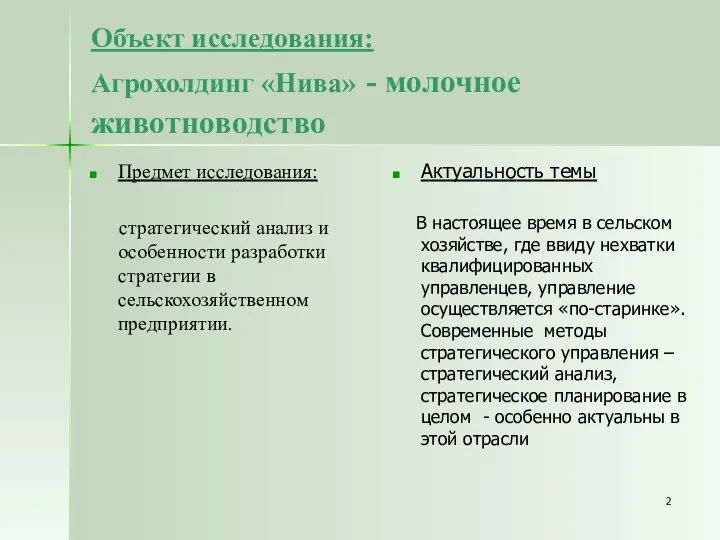 Объект исследования:

Агрохолдинг «Нива» - молочное животноводство

Предмет исследования:

стратегический анализ и особенности разработки стратегии в сельскохозяйственном предприятии.

Актуальность темы

В настоящее время в сельском хозяйстве, где ввиду нехватки квалифицированных управленцев, управление осуществляется «по-старинке». Современные методы стратегического управления – стратегический анализ, стратегическое планирование в целом - особенно актуальны в этой отрасли

2